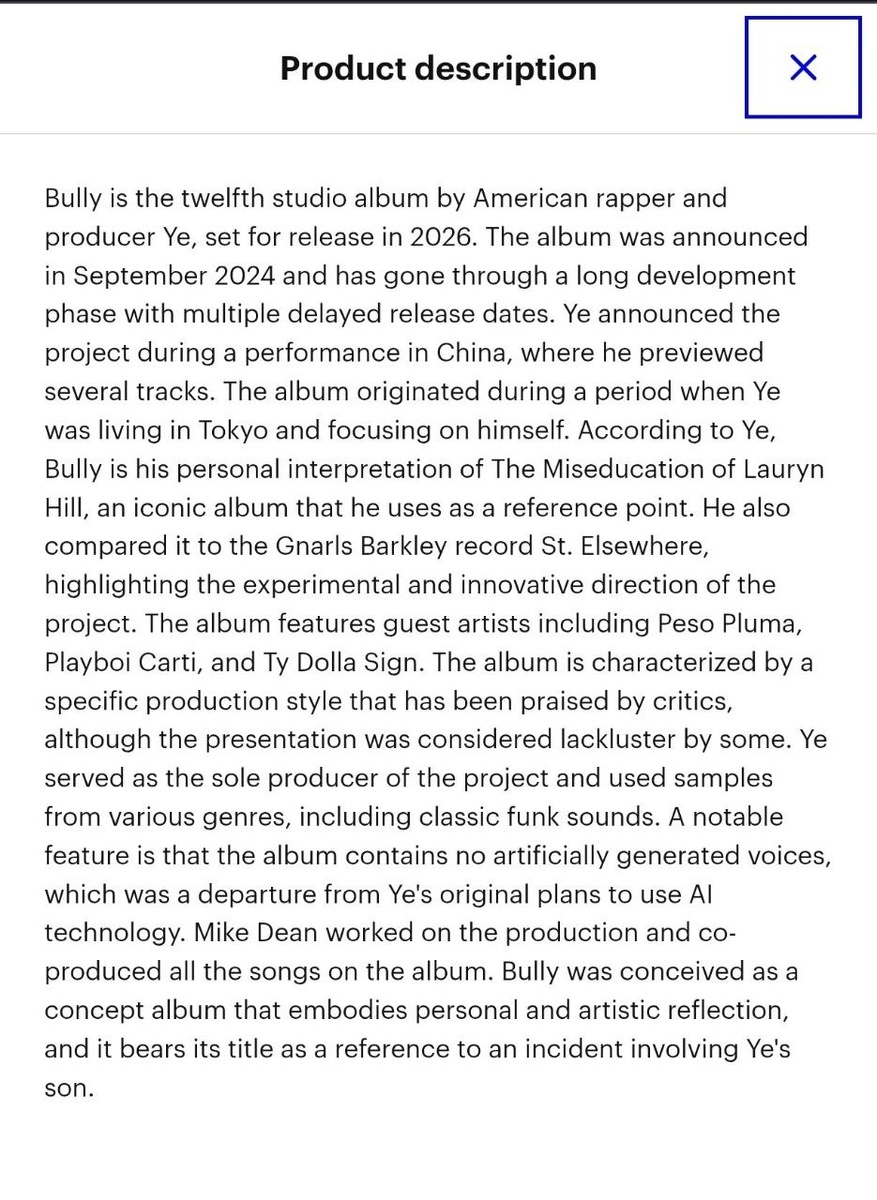 Product description

×

Bully is the twelfth studio album by American rapper and producer Ye, set for release in 2026. The album was announced in September 2024 and has gone through a long development phase with multiple delayed release dates. Ye announced the project during a performance in China, where he previewed several tracks. The album originated during a period when Ye was living in Tokyo and focusing on himself. According to Ye, Bully is his personal interpretation of The Miseducation of Lauryn Hill, an iconic album that he uses as a reference point. He also compared it to the Gnarls Barkley record St. Elsewhere, highlighting the experimental and innovative direction of the project. The album features guest artists including Peso Pluma, Playboi Carti, and Ty Dolla Sign. The album is characterized by a specific production style that has been praised by critics, although the presentation was considered lackluster by some. Ye served as the sole producer of the project and used samples from various genres, including classic funk sounds. A notable feature is that the album contains no artificially generated voices, which was a departure from Ye's original plans to use AI technology. Mike Dean worked on the production and co-produced all the songs on the album. Bully was conceived as a concept album that embodies personal and artistic reflection, and it bears its title as a reference to an incident involving Ye's son.